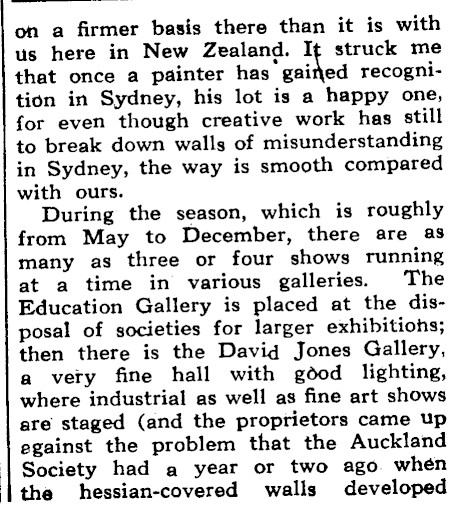 on a firmer basis there than it is with us here in New Zealand. It struck me that once a painter has gained recognition in Sydney, his lot is a happy one, for even though creative work has still to break down walls of misunderstanding in Sydney, the way is smooth compared with ours.

During the season, which is roughly from May to December, there are as many as three or four shows running at a time in various galleries. The Education Gallery is placed at the disposal of societies for larger exhibitions; then there is the David Jones Gallery, a very fine hall with good lighting, where industrial as well as fine art shows are staged (and the proprietors came up against the problem that the Auckland Society had a year or two ago when the hessian-covered walls developed